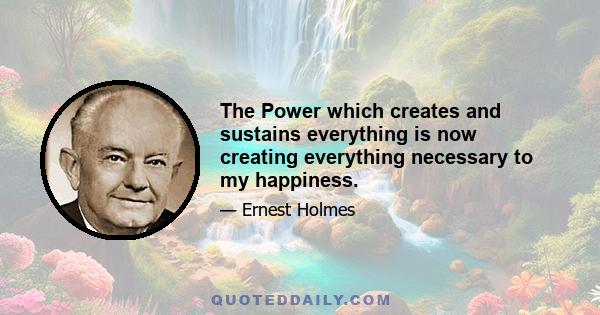 The Power which creates and sustains everything is now creating everything necessary to my happiness.

— Ernest Holmes

QUOTEDDAILY.COM